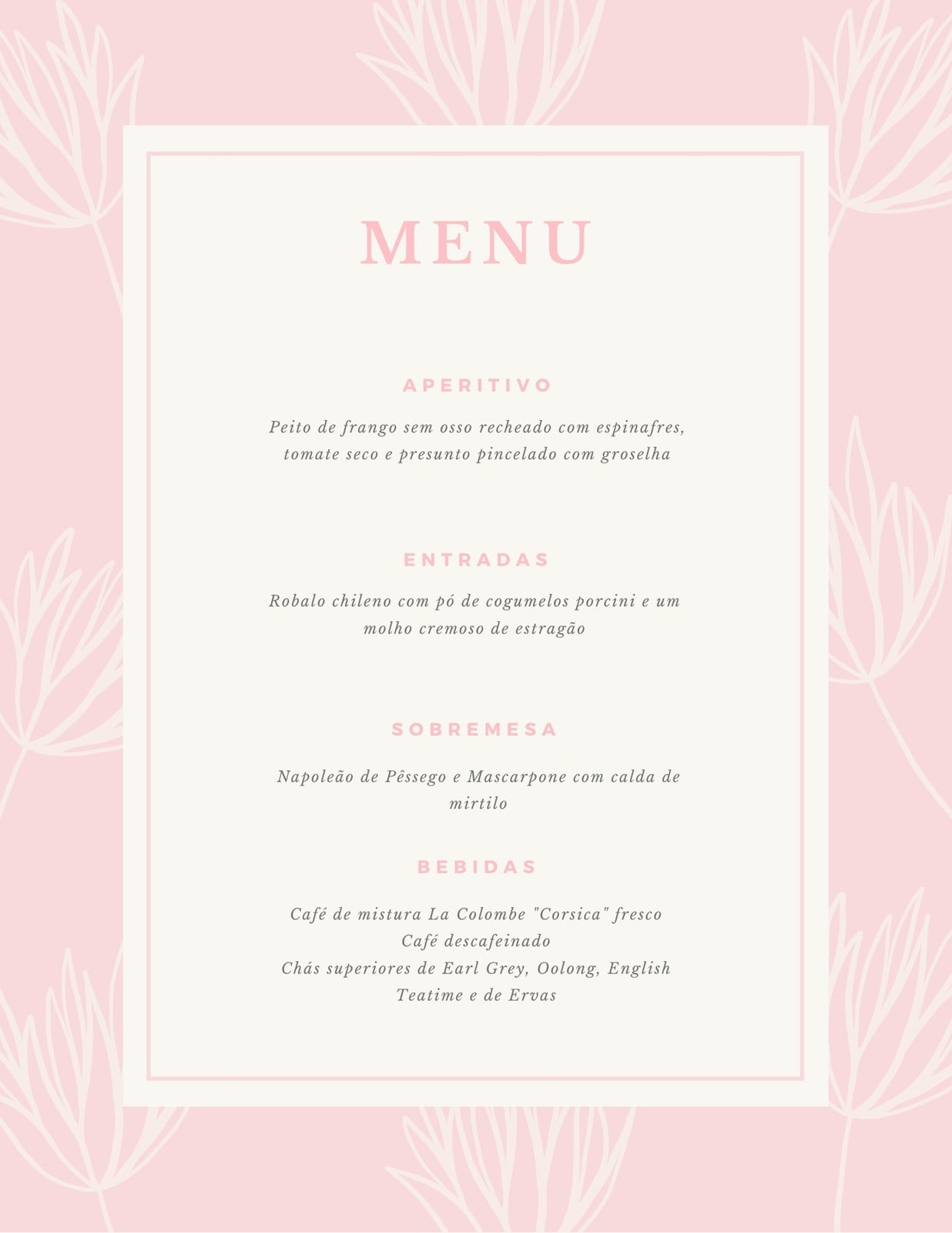 MENU

APERITIVO

Peito de frango sem osso recheado com espinafres, tomate seco e presunto pincelado com groselha

ENTRADAS

Robalo chileno com pó de cogumelos porcini e um molho cremoso de estragão

SOBREMESA

Napoleão de Pêssego e Mascarpone com calda de mirtilo

BEBIDAS

Café de mistura La Colombe "Corsica" fresco
Café descafeinado
Chás superiores de Earl Grey, Oolong, English Teatime e de Ervas